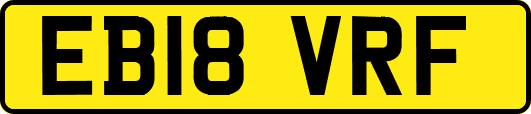 EB18 VRF